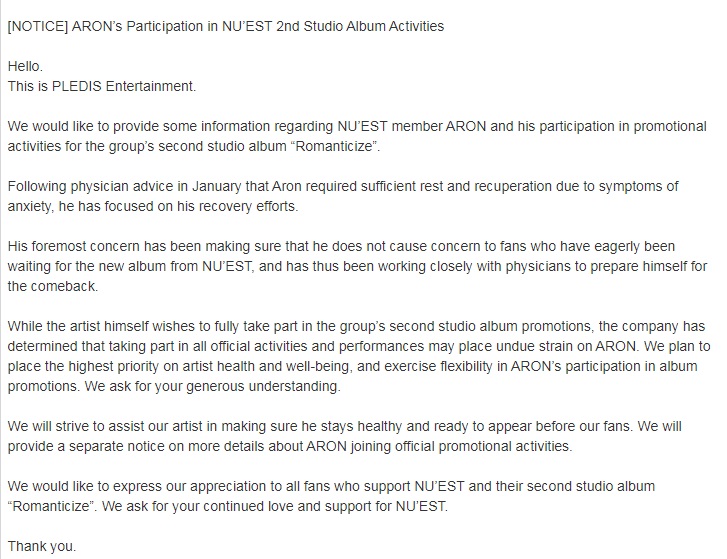 [NOTICE] ARON's Participation in NU'EST 2nd Studio Album Activities

Hello.
This is PLEDIS Entertainment.

We would like to provide some information regarding NU'EST member ARON and his participation in promotional activities for the group's second studio album "Romanticize".

Following physician advice in January that Aron required sufficient rest and recuperation due to symptoms of anxiety, he has focused on his recovery efforts.

His foremost concern has been making sure that he does not cause concern to fans who have eagerly been waiting for the new album from NU'EST, and has thus been working closely with physicians to prepare himself for the comeback.

While the artist himself wishes to fully take part in the group's second studio album promotions, the company has determined that taking part in all official activities and performances may place undue strain on ARON. We plan to place the highest priority on artist health and well-being, and exercise flexibility in ARON's participation in album promotions. We ask for your generous understanding.

We will strive to assist our artist in making sure he stays healthy and ready to appear before our fans. We will provide a separate notice on more details about ARON joining official promotional activities.

We would like to express our appreciation to all fans who support NU'EST and their second studio album "Romanticize". We ask for your continued love and support for NU'EST.

Thank you.